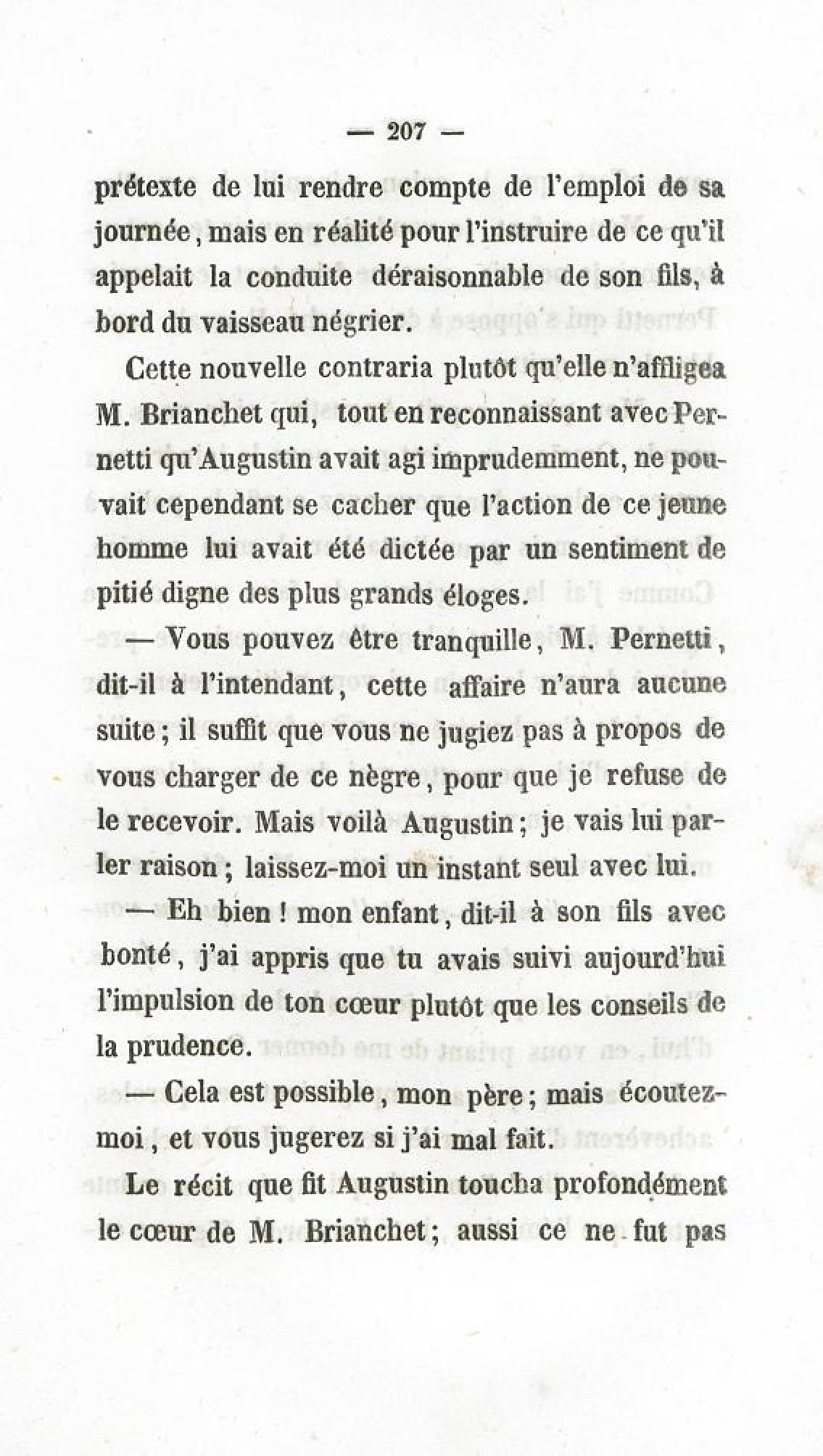 — 207 —

prétexte de lui rendre compte de l'emploi de sa journée, mais en réalité pour l'instruire de ce qu'il appelait la conduite déraisonnable de son fils, à bord du vaisseau négrier.

Cette nouvelle contraria plutôt qu'elle n'affligea M. Brianchet qui, tout en reconnaissant avec Pernetti qu'Augustin avait agi imprudemment, ne pouvait cependant se cacher que l'action de ce jeune homme lui avait été dictée par un sentiment de pitié digne des plus grands éloges.

— Vous pouvez être tranquille, M. Pernetti, dit-il à l'intendant, cette affaire n'aura aucune suite; il suffit que vous ne jugiez pas à propos de vous charger de ce nègre, pour que je refuse de le recevoir. Mais voilà Augustin; je vais lui parler raison; laissez-moi un instant seul avec lui.

— Eh bien! mon enfant, dit-il à son fils avec bonté, j'ai appris que tu avais suivi aujourd'hui l'impulsion de ton cœur plutôt que les conseils de la prudence.

— Cela est possible, mon père; mais écoutez-moi, et vous jugerez si j'ai mal fait.

Le récit que fit Augustin toucha profondément le cœur de M. Brianchet; aussi ce ne fut pas